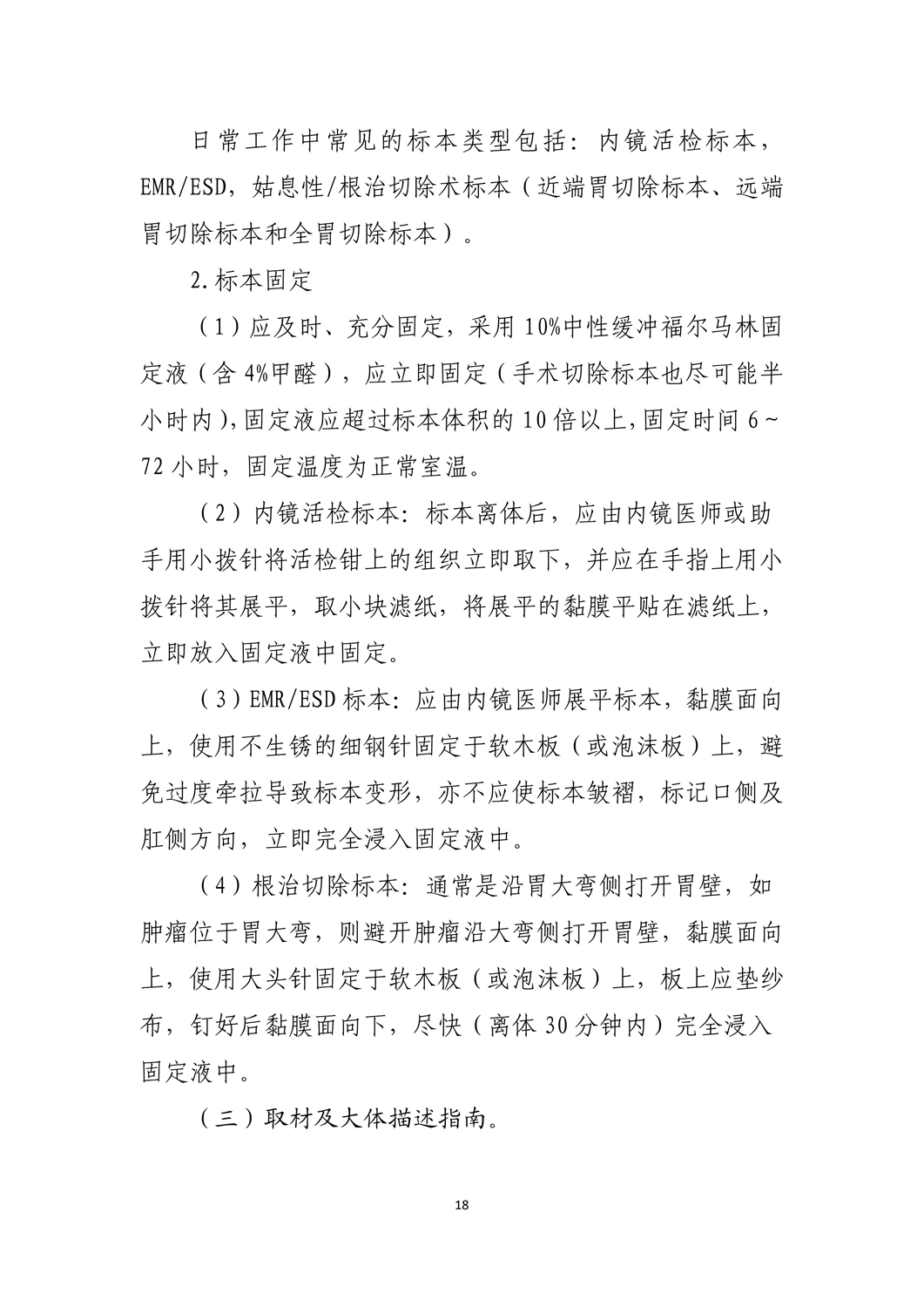 日常工作中常见的标本类型包括：内镜活检标本，EMR/ESD，姑息性/根治切除术标本（近端胃切除标本、远端胃切除标本和全胃切除标本）。

2.标本固定

（1）应及时、充分固定，采用10%中性缓冲福尔马林固定液（含4%甲醛），应立即固定（手术切除标本也尽可能半小时内），固定液应超过标本体积的10倍以上，固定时间6～72小时，固定温度为正常室温。

（2）内镜活检标本：标本离体后，应由内镜医师或助手用小拨针将活检钳上的组织立即取下，并应在手指上用小拨针将其展平，取小块滤纸，将展平的黏膜平贴在滤纸上，立即放入固定液中固定。

（3）EMR/ESD标本：应由内镜医师展平标本，黏膜面向上，使用不生锈的细钢针固定于软木板（或泡沫板）上，避免过度牵拉导致标本变形，亦不应使标本皱褶，标记口侧及肛侧方向，立即完全浸入固定液中。

（4）根治切除标本：通常是沿胃大弯侧打开胃壁，如肿瘤位于胃大弯，则避开肿瘤沿大弯侧打开胃壁，黏膜面向上，使用大头针固定于软木板（或泡沫板）上，板上应垫纱布，钉好后黏膜面向下，尽快（离体30分钟内）完全浸入固定液中。

（三）取材及大体描述指南。

18